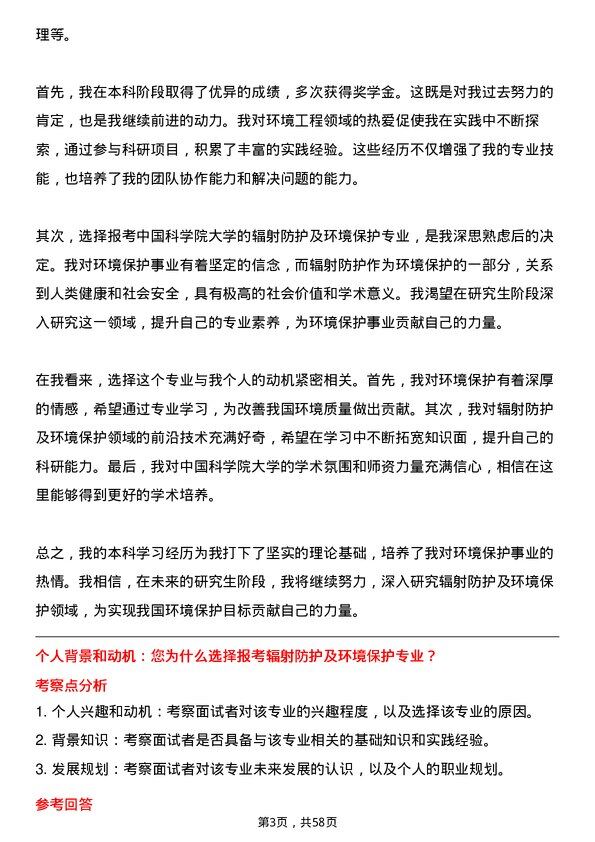 理等。

首先，我在本科阶段取得了优异的成绩，多次获得奖学金。这既是对我过去努力的肯定，也是我继续前进的动力。我对环境工程领域的热爱促使我在实践中不断探索，通过参与科研项目，积累了丰富的实践经验。这些经历不仅增强了我的专业技能，也培养了我的团队协作能力和解决问题的能力。

其次，选择报考中国科学院大学的辐射防护及环境保护专业，是我深思熟虑后的决定。我对环境保护事业有着坚定的信念，而辐射防护作为环境保护的一部分，关系到人类健康和社会安全，具有极高的社会价值和学术意义。我渴望在研究生阶段深入研究这一领域，提升自己的专业素养，为环境保护事业贡献自己的力量。

在我看来，选择这个专业与我个人的动机紧密相关。首先，我对环境保护有着深厚的情感，希望通过专业学习，为改善我国环境质量做出贡献。其次，我对辐射防护及环境保护领域的前沿技术充满好奇，希望在学习中不断拓宽知识面，提升自己的科研能力。最后，我对中国科学院大学的学术氛围和师资力量充满信心，相信在这里能够得到更好的学术培养。

总之，我的本科学习经历为我打下了坚实的理论基础，培养了我对环境保护事业的热情。我相信，在未来的研究生阶段，我将继续努力，深入研究辐射防护及环境保护领域，为实现我国环境保护目标贡献自己的力量。

个人背景和动机：您为什么选择报考辐射防护及环境保护专业？

考察点分析

1. 个人兴趣和动机：考察面试者对该专业的兴趣程度，以及选择该专业的原因。
2. 背景知识：考察面试者是否具备与该专业相关的基础知识和实践经验。
3. 发展规划：考察面试者对该专业未来发展的认识，以及个人的职业规划。

参考回答

第3页，共58页